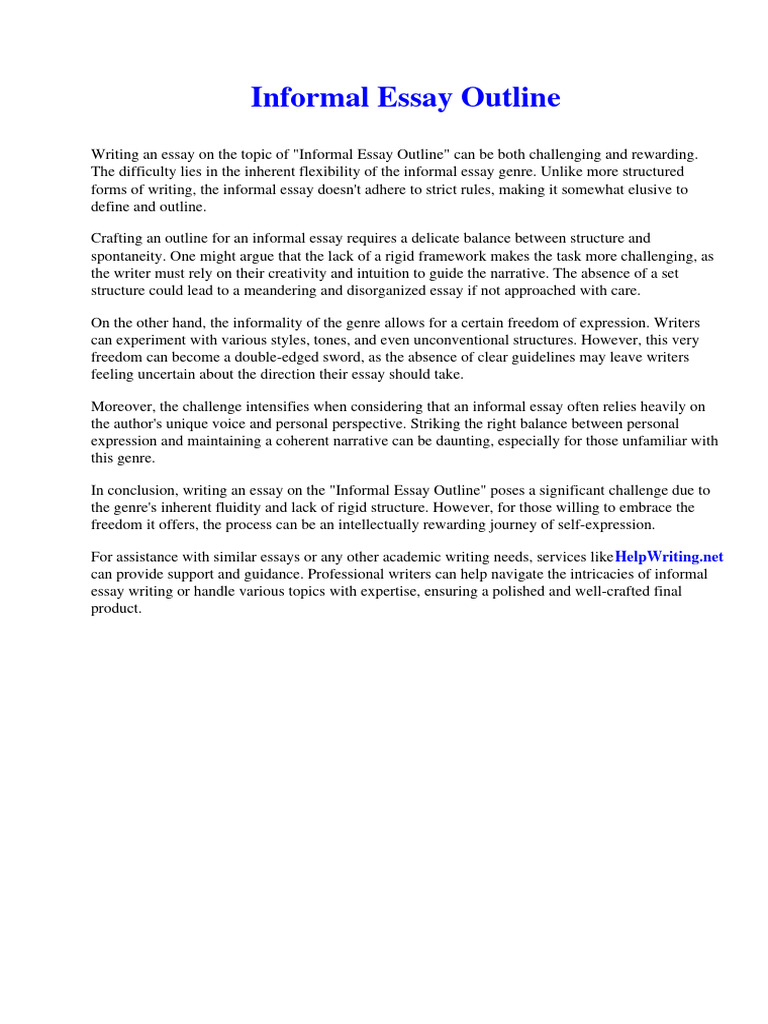 Informal Essay Outline

Writing an essay on the topic of "Informal Essay Outline" can be both challenging and rewarding. The difficulty lies in the inherent flexibility of the informal essay genre. Unlike more structured forms of writing, the informal essay doesn't adhere to strict rules, making it somewhat elusive to define and outline.

Crafting an outline for an informal essay requires a delicate balance between structure and spontaneity. One might argue that the lack of a rigid framework makes the task more challenging, as the writer must rely on their creativity and intuition to guide the narrative. The absence of a set structure could lead to a meandering and disorganized essay if not approached with care.

On the other hand, the informality of the genre allows for a certain freedom of expression. Writers can experiment with various styles, tones, and even unconventional structures. However, this very freedom can become a double-edged sword, as the absence of clear guidelines may leave writers feeling uncertain about the direction their essay should take.

Moreover, the challenge intensifies when considering that an informal essay often relies heavily on the author's unique voice and personal perspective. Striking the right balance between personal expression and maintaining a coherent narrative can be daunting, especially for those unfamiliar with this genre.

In conclusion, writing an essay on the "Informal Essay Outline" poses a significant challenge due to the genre's inherent fluidity and lack of rigid structure. However, for those willing to embrace the freedom it offers, the process can be an intellectually rewarding journey of self-expression.

For assistance with similar essays or any other academic writing needs, services likeHelpWriting.net can provide support and guidance. Professional writers can help navigate the intricacies of informal essay writing or handle various topics with expertise, ensuring a polished and well-crafted final product.